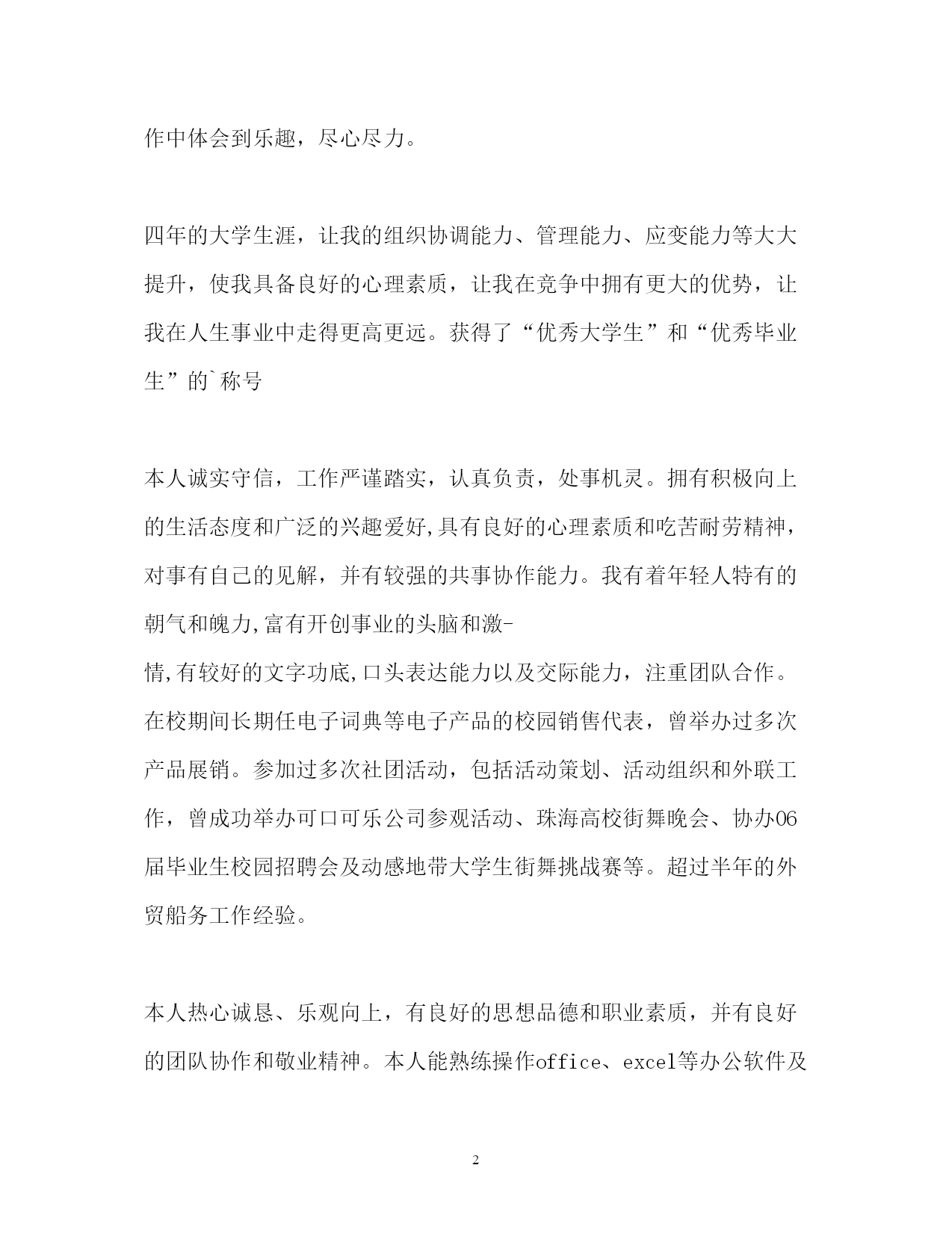 作中体会到乐趣，尽心尽力。

四年的大学生涯，让我的组织协调能力、管理能力、应变能力等大大提升，使我具备良好的心理素质，让我在竞争中拥有更大的优势，让我在人生事业中走得更高更远。获得了“优秀大学生”和“优秀毕业生”的`称号

本人诚实守信，工作严谨踏实，认真负责，处事机灵。拥有积极向上的生活态度和广泛的兴趣爱好,具有良好的心理素质和吃苦耐劳精神，对事有自己的见解，并有较强的共事协作能力。我有着年轻人特有的朝气和魄力,富有开创事业的头脑和激-
情,有较好的文字功底,口头表达能力以及交际能力，注重团队合作。在校期间长期任电子词典等电子产品的校园销售代表，曾举办过多次产品展销。参加过多次社团活动，包括活动策划、活动组织和外联工作，曾成功举办可口可乐公司参观活动、珠海高校街舞晚会、协办06届毕业生校园招聘会及动感地带大学生街舞挑战赛等。超过半年的外贸船务工作经验。

本人热心诚恳、乐观向上，有良好的思想品德和职业素质，并有良好的团队协作和敬业精神。本人能熟练操作office、excel等办公软件及

2